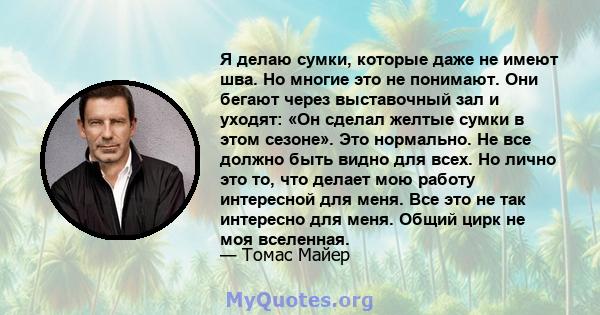 Я делаю сумки, которые даже не имеют шва. Но многие это не понимают. Они бегают через выставочный зал и уходят: «Он сделал желтые сумки в этом сезоне». Это нормально. Не все должно быть видно для всех. Но лично это то, что делает мою работу интересной для меня. Все это не так интересно для меня. Общий цирк не моя вселенная.
— Томас Майер

MyQuotes.org